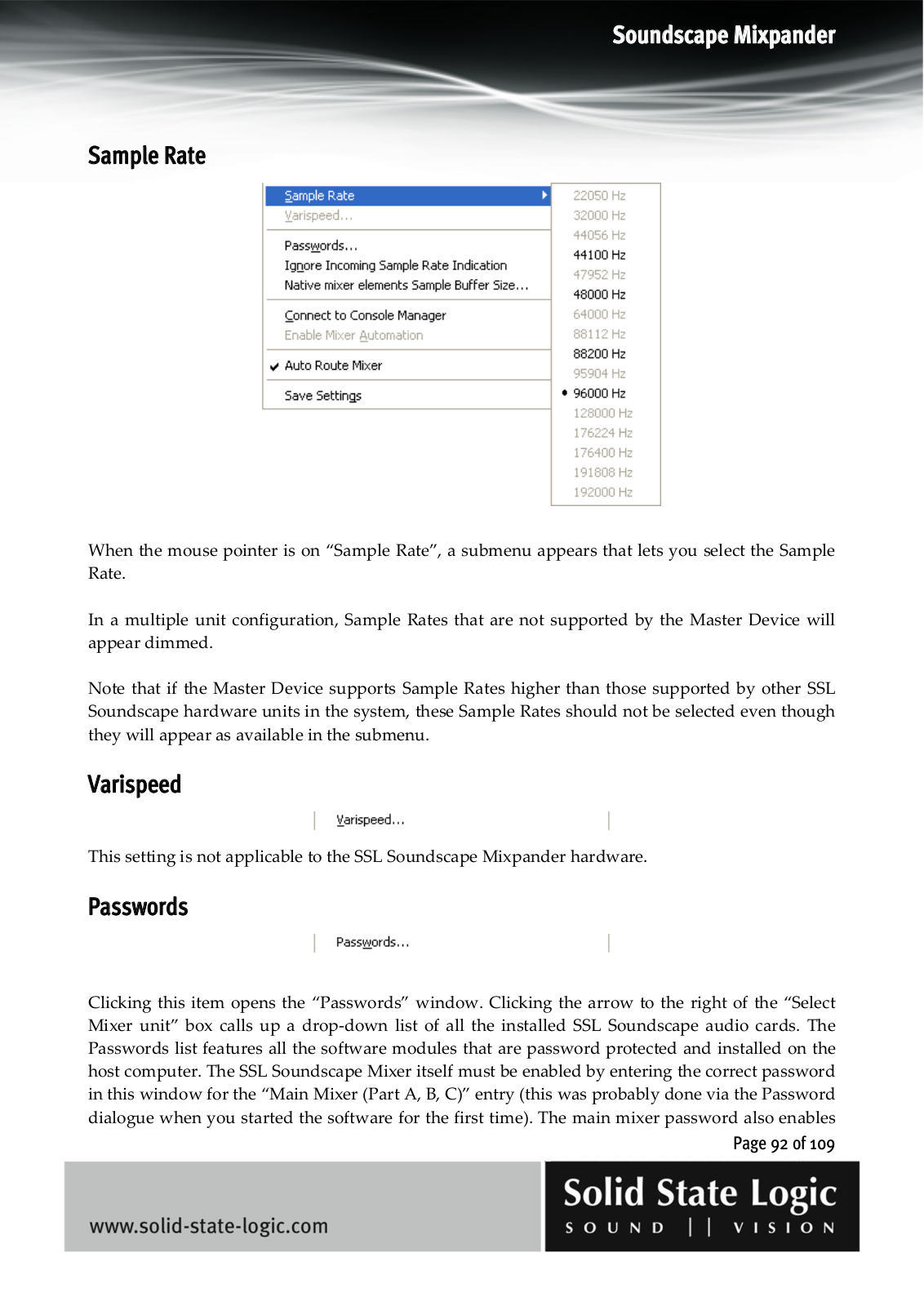 Soundscape Mixpander

Sample Rate

Sample Rate
Varispeed...
Passwords...
Ignore Incoming Sample Rate Indication
Native mixer elements Sample Buffer Size...
Connect to Console Manager
Enable Mixer Automation
Auto Route Mixer
Save Settings

22050 Hz
32000 Hz
44056 Hz
44100 Hz
47952 Hz
48000 Hz
64000 Hz
88112 Hz
88200 Hz
95904 Hz
96000 Hz
128000 Hz
176224 Hz
176400 Hz
191808 Hz
192000 Hz

When the mouse pointer is on “Sample Rate”, a submenu appears that lets you select the Sample Rate.

In a multiple unit configuration, Sample Rates that are not supported by the Master Device will appear dimmed.

Note that if the Master Device supports Sample Rates higher than those supported by other SSL Soundscape hardware units in the system, these Sample Rates should not be selected even though they will appear as available in the submenu.

Varispeed

Varispeed...

This setting is not applicable to the SSL Soundscape Mixpander hardware.

Passwords

Passwords...

Clicking this item opens the “Passwords” window. Clicking the arrow to the right of the “Select Mixer unit” box calls up a drop-down list of all the installed SSL Soundscape audio cards. The Passwords list features all the software modules that are password protected and installed on the host computer. The SSL Soundscape Mixer itself must be enabled by entering the correct password in this window for the “Main Mixer (Part A, B, C)” entry (this was probably done via the Password dialogue when you started the software for the first time). The main mixer password also enables

Page 92 of 109

www.solid-state-logic.com

Solid State Logic
SOUND || VISION